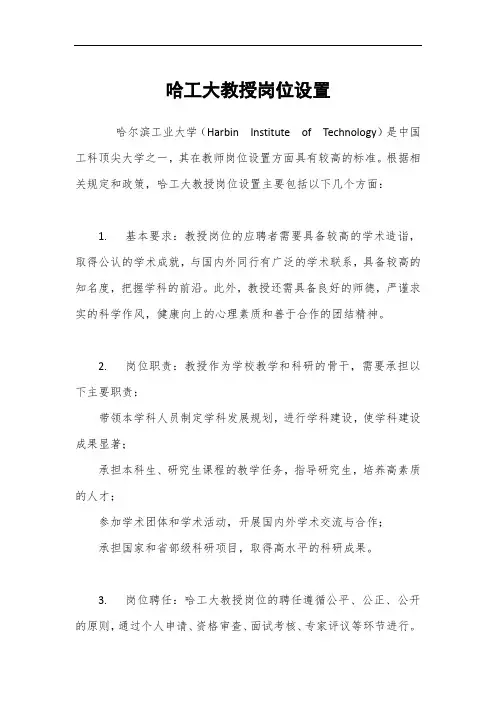 哈工大教授岗位设置

哈尔滨工业大学（Harbin Institute of Technology）是中国工科顶尖大学之一，其在教师岗位设置方面具有较高的标准。根据相关规定和政策，哈工大教授岗位设置主要包括以下几个方面：

1. 基本要求：教授岗位的应聘者需要具备较高的学术造诣，取得公认的学术成就，与国内外同行有广泛的学术联系，具备较高的知名度，把握学科的前沿。此外，教授还需具备良好的师德，严谨求实的科学作风，健康向上的心理素质和善于合作的团结精神。

2. 岗位职责：教授作为学校教学和科研的骨干，需要承担以下主要职责：

带领本学科人员制定学科发展规划，进行学科建设，使学科建设成果显著；

承担本科生、研究生课程的教学任务，指导研究生，培养高素质的人才；

参加学术团体和学术活动，开展国内外学术交流与合作；

承担国家和省部级科研项目，取得高水平的科研成果。

3. 岗位聘任：哈工大教授岗位的聘任遵循公平、公正、公开的原则，通过个人申请、资格审查、面试考核、专家评议等环节进行。